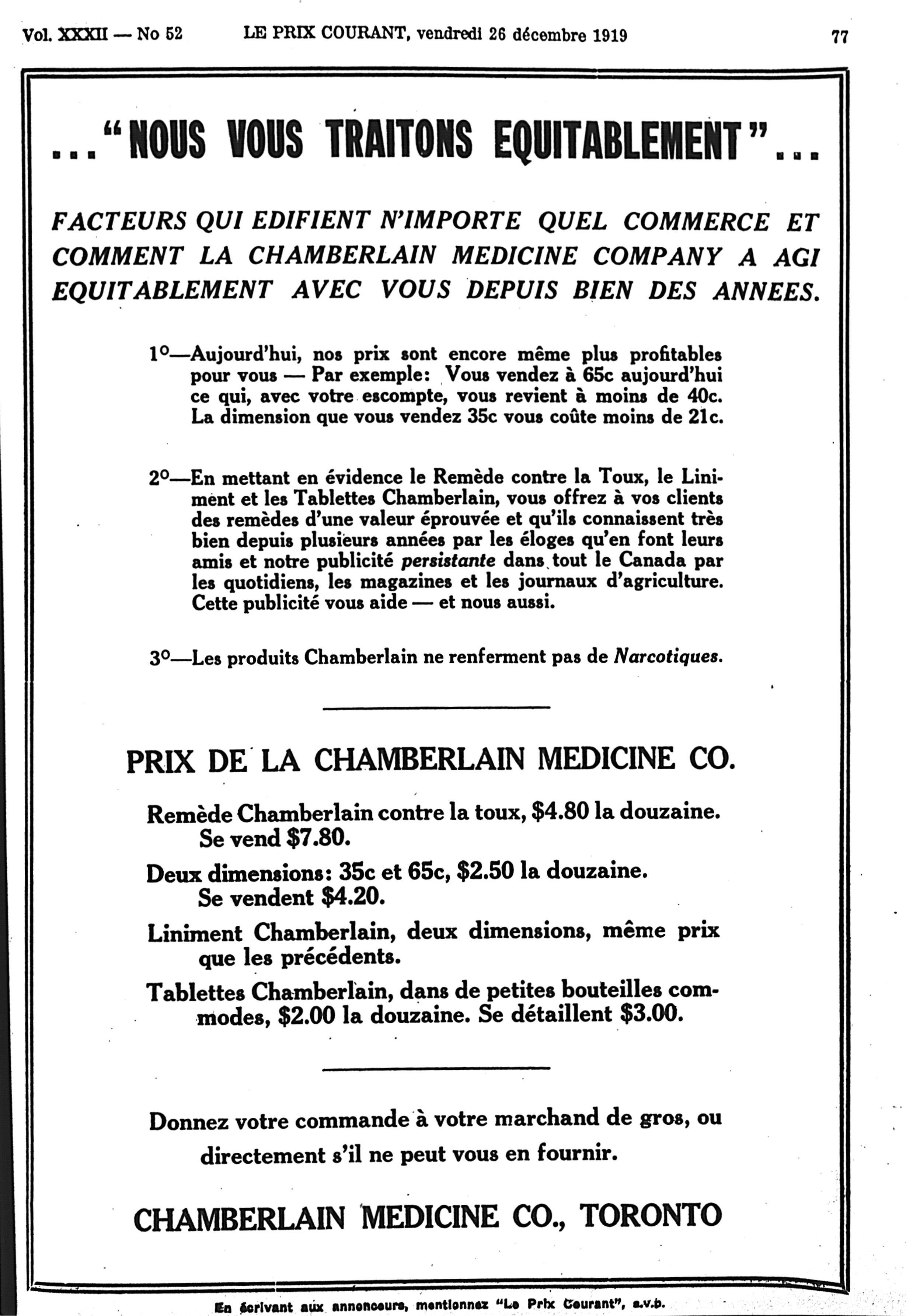 Vol. XXXII — No 52 LE PRIX COURANT, vendredi 26 décembre 1919 77

..."NOUS VOUS TRAITONS EQUITABLEMENT"...

FACTEURS QUI EDIFIENT N'IMPORTE QUEL COMMERCE ET COMMENT LA CHAMBERLAIN MEDICINE COMPANY A AGI EQUITABLEMENT AVEC VOUS DEPUIS BIEN DES ANNEES.

1°—Aujourd'hui, nos prix sont encore même plus profitables pour vous — Par exemple: Vous vendez à 65c aujourd'hui ce qui, avec votre escompte, vous revient à moins de 40c. La dimension que vous vendez 35c vous coûte moins de 21c.

2°—En mettant en évidence le Remède contre la Toux, le Liniment et les Tablettes Chamberlain, vous offrez à vos clients des remèdes d'une valeur éprouvée et qu'ils connaissent très bien depuis plusieurs années par les éloges qu'en font leurs amis et notre publicité persistante dans tout le Canada par les quotidiens, les magazines et les journaux d'agriculture. Cette publicité vous aide — et nous aussi.

3°—Les produits Chamberlain ne renferment pas de Narcotiques.

PRIX DE LA CHAMBERLAIN MEDICINE CO.

Remède Chamberlain contre la toux, $4.80 la douzaine. Se vend $7.80.

Deux dimensions: 35c et 65c, $2.50 la douzaine. Se vendent $4.20.

Liniment Chamberlain, deux dimensions, même prix que les précédents.

Tablettes Chamberlain, dans de petites bouteilles commodes, $2.00 la douzaine. Se détaillent $3.00.

Donnez votre commande à votre marchand de gros, ou directement s'il ne peut vous en fournir.

CHAMBERLAIN MEDICINE CO., TORONTO

En écrivant aux annonceurs, mentionnez "Le Prix Courant", s.v.p.